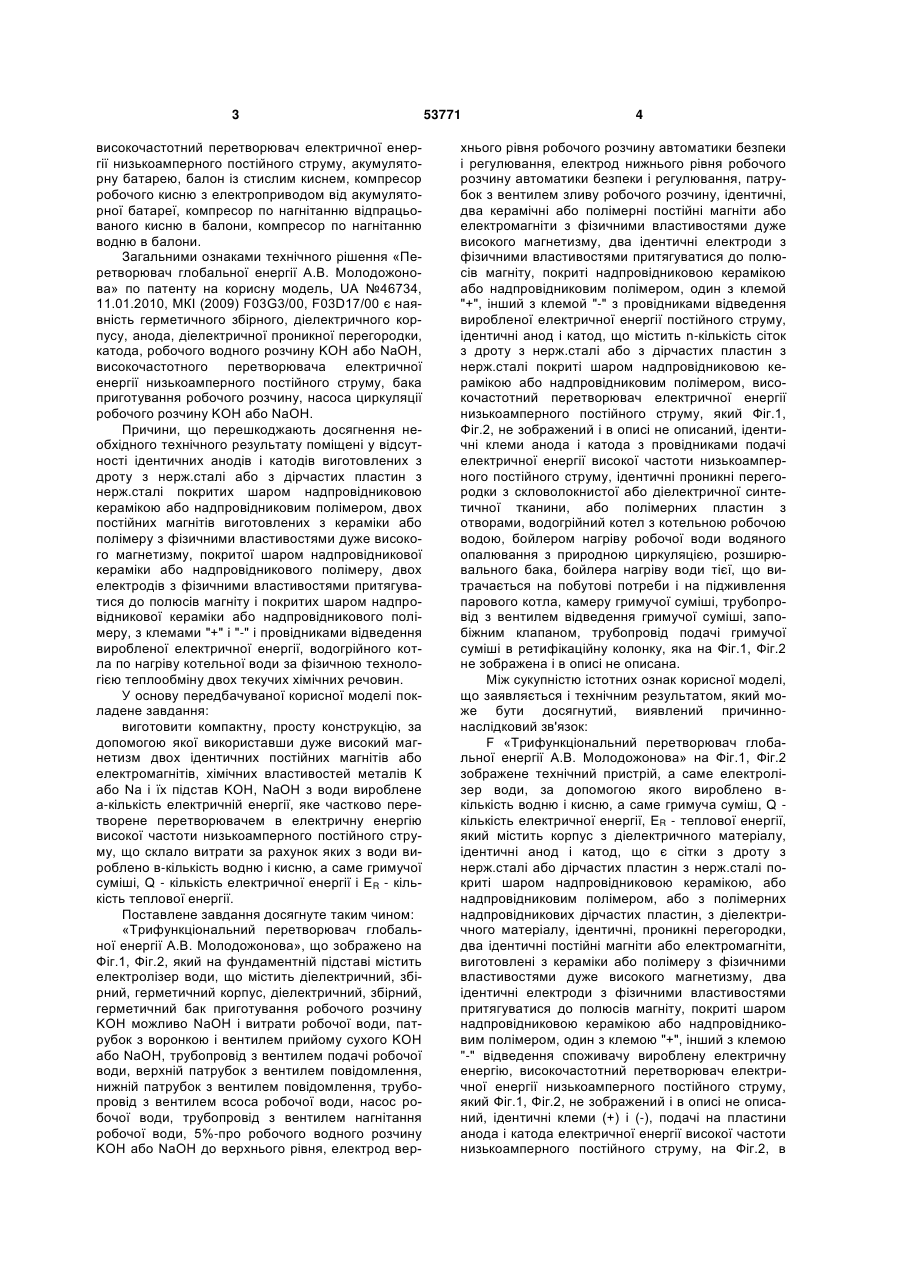 3

53771

4

високочастотний перетворювач електричної енергії низькоамперного постійного струму, акумуляторну батарею, балон із стислим киснем, компресор робочого кисню з електроприводом від акумуляторної батареї, компресор по нагнітанню відпрацьованого кисню в балони, компресор по нагнітанню водню в балони.

Загальними ознаками технічного рішення «Перетворювач глобальної енергії А.В. Молодожонова» по патенту на корисну модель, UA №46734, 11.01.2010, МКІ (2009) F03G3/00, F03D17/00 є наявність герметичного збірного, діелектричного корпусу, анода, діелектричної проникної перегородки, катода, робочого водного розчину КОН або NaOH, високочастотного перетворювача електричної енергії низькоамперного постійного струму, бака приготування робочого розчину, насоса циркуляції робочого розчину КОН або NaOH.

Причини, що перешкоджають досягнення необхідного технічного результату поміщені у відсутності ідентичних анодів і катодів виготовлених з дроту з нерж.сталі або з дірчастих пластин з нерж.сталі покритих шаром надпровідниковою керамікою або надпровідниковим полімером, двох постійних магнітів виготовлених з кераміки або полімеру з фізичними властивостями дуже високого магнетизму, покритої шаром надпровідникової кераміки або надпровідникового полімеру, двох електродів з фізичними властивостями притягуватися до полюсів магніту і покритих шаром надпровідникової кераміки або надпровідникового полімеру, з клемами "+" і "-" і провідниками відведення виробленої електричної енергії, водогрійного котла по нагріву котельної води за фізичною технологією теплообміну двох текучих хімічних речовин.

У основу передбачуваної корисної моделі покладене завдання:

виготовити компактну, просту конструкцію, за допомогою якої використавши дуже високий магнетизм двох ідентичних постійних магнітів або електромагнітів, хімічних властивостей металів К або Na і їх підстав КОН, NaOH з води вироблене а-кількість електричній енергії, яке частково перетворене перетворювачем в електричну енергію високої частоти низькоамперного постійного струму, що склало витрати за рахунок яких з води вироблено в-кількість водню і кисню, а саме гримучої суміші, Q - кількість електричної енергії і $E_R$ - кількість теплової енергії.

Поставлене завдання досягнуте таким чином:

«Трифункціональний перетворювач глобальної енергії А.В. Молодожонова», що зображено на Фіг.1, Фіг.2, який на фундаментній підставі містить електролізер води, що містить діелектричний, збірний, герметичний корпус, діелектричний, збірний, герметичний бак приготування робочого розчину КОН можливо NaOH і витрати робочої води, патрубок з воронкою і вентилем прийому сухого КОН або NaOH, трубопровід з вентилем подачі робочої води, верхній патрубок з вентилем повідомлення, нижній патрубок з вентилем повідомлення, трубопровід з вентилем всоса робочої води, насос робочої води, трубопровід з вентилем нагнітання робочої води, 5%-про робочого водного розчину КОН або NaOH до верхнього рівня, електрод верхнього рівня робочого розчину автоматики безпеки і регулювання, електрод нижнього рівня робочого розчину автоматики безпеки і регулювання, патрубок з вентилем зливу робочого розчину, ідентичні, два керамічні або полімерні постійні магніти або електромагніти з фізичними властивостями дуже високого магнетизму, два ідентичні електроди з фізичними властивостями притягуватися до полюсів магніту, покриті надпровідниковою керамікою або надпровідниковим полімером, один з клемой "+", інший з клемой "-" з провідниками відведення виробленої електричної енергії постійного струму, ідентичні анод і катод, що містить n-кількість сіток з дроту з нерж.сталі або з дірчастих пластин з нерж.сталі покриті шаром надпровідниковою керамікою або надпровідниковим полімером, високочастотний перетворювач електричної енергії низькоамперного постійного струму, який Фіг.1, Фіг.2, не зображений і в описі не описаний, ідентичні клеми анода і катода з провідниками подачі електричної енергії високої частоти низькоамперного постійного струму, ідентичні проникні перегородки з скловолокнистої або діелектричної синтетичної тканини, або полімерних пластин з отворами, водогрійний котел з котельною робочою водою, бойлером нагріву робочої води водяного опалювання з природною циркуляцією, розширювального бака, бойлера нагріву води тієї, що витрачається на побутові потреби і на підживлення парового котла, камеру гримучої суміші, трубопровід з вентилем відведення гримучої суміші, запобіжним клапаном, трубопровід подачі гримучої суміші в ретифікаційну колонку, яка на Фіг.1, Фіг.2 не зображена і в описі не описана.

Між сукупністю істотних ознак корисної моделі, що заявляється і технічним результатом, який може бути досягнутий, виявлений причинно-наслідковий зв'язок:

F «Трифункціональний перетворювач глобальної енергії А.В. Молодожонова» на Фіг.1, Фіг.2 зображене технічний пристрій, а саме електролізер води, за допомогою якого вироблено в-кількість водню і кисню, а саме гримуча суміш, Q - кількість електричної енергії, $E_R$ - теплової енергії, який містить корпус з діелектричного матеріалу, ідентичні анод і катод, що є сітки з дроту з нерж.сталі або дірчастих пластин з нерж.сталі покриті шаром надпровідниковою керамікою, або надпровідниковим полімером, або з полімерних надпровідникових дірчастих пластин, з діелектричного матеріалу, ідентичні, проникні перегородки, два ідентичні постійні магніти або електромагніти, виготовлені з кераміки або полімеру з фізичними властивостями дуже високого магнетизму, два ідентичні електроди з фізичними властивостями притягуватися до полюсів магніту, покриті шаром надпровідниковою керамікою або надпровідниковим полімером, один з клемою "+", інший з клемою "-" відведення споживачу вироблену електричну енергію, високочастотний перетворювач електричної енергії низькоамперного постійного струму, який Фіг.1, Фіг.2, не зображений і в описі не описаний, ідентичні клеми (+) і (-), подачі на пластини анода і катода електричної енергії високої частоти низькоамперного постійного струму, на Фіг.2, в